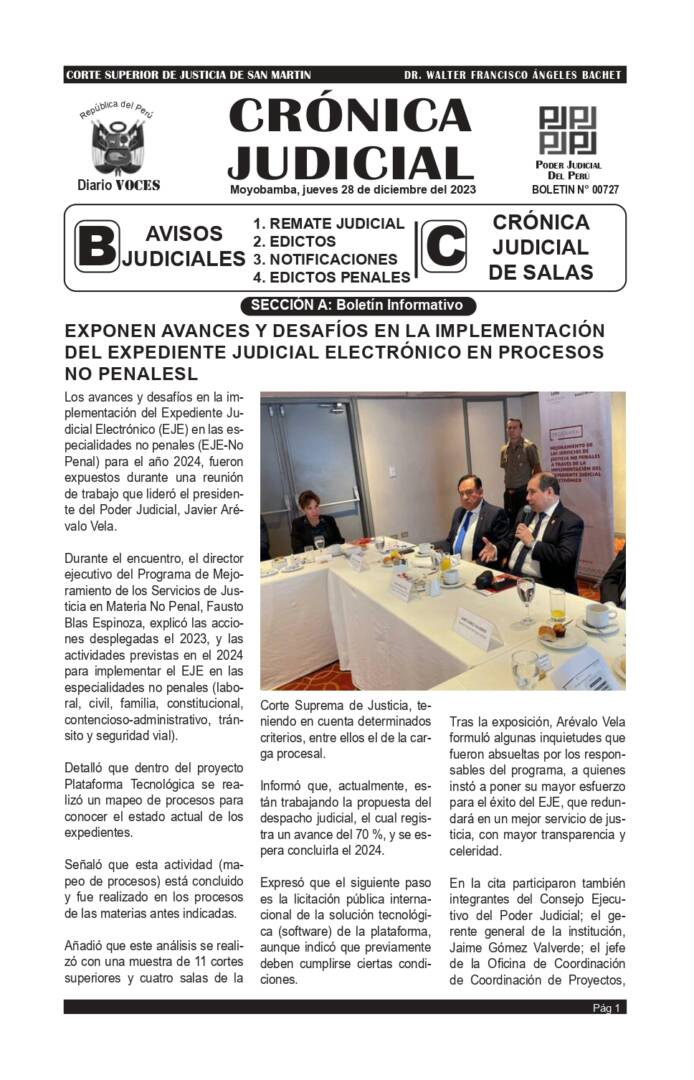 CORTE SUPERIOR DE JUSTICIA DE SAN MARTIN

DR. WALTER FRANCISCO ÁNGELES BACHET

República del Perú

Diario VOCES

CRÓNICA JUDICIAL

Moyobamba, jueves 28 de diciembre del 2023

PODER JUDICIAL DEL PERÚ

BOLETIN N° 00727

B AVISOS JUDICIALES

1. REMATE JUDICIAL
2. EDICTOS
3. NOTIFICACIONES
4. EDICTOS PENALES

C CRÓNICA JUDICIAL DE SALAS

SECCIÓN A: Boletín Informativo

EXPONEN AVANCES Y DESAFÍOS EN LA IMPLEMENTACIÓN DEL EXPEDIENTE JUDICIAL ELECTRÓNICO EN PROCESOS NO PENALESL

Los avances y desafíos en la implementación del Expediente Judicial Electrónico (EJE) en las especialidades no penales (EJE-No Penal) para el año 2024, fueron expuestos durante una reunión de trabajo que lideró el presidente del Poder Judicial, Javier Arévalo Vela.

Durante el encuentro, el director ejecutivo del Programa de Mejoramiento de los Servicios de Justicia en Materia No Penal, Fausto Blas Espinoza, explicó las acciones desplegadas el 2023, y las actividades previstas en el 2024 para implementar el EJE en las especialidades no penales (laboral, civil, familia, constitucional, contencioso-administrativo, tránsito y seguridad vial).

Detalló que dentro del proyecto Plataforma Tecnológica se realizó un mapeo de procesos para conocer el estado actual de los expedientes.

Señaló que esta actividad (mapeo de procesos) está concluido y fue realizado en los procesos de las materias antes indicadas.

Añadió que este análisis se realizó con una muestra de 11 cortes superiores y cuatro salas de la Corte Suprema de Justicia, teniendo en cuenta determinados criterios, entre ellos el de la carga procesal.

Informó que, actualmente, están trabajando la propuesta del despacho judicial, el cual registra un avance del 70 %, y se espera concluirla el 2024.

Expresó que el siguiente paso es la licitación pública internacional de la solución tecnológica (software) de la plataforma, aunque indicó que previamente deben cumplirse ciertas condiciones.

Tras la exposición, Arévalo Vela formuló algunas inquietudes que fueron absueltas por los responsables del programa, a quienes instó a poner su mayor esfuerzo para el éxito del EJE, que redundará en un mejor servicio de justicia, con mayor transparencia y celeridad.

En la cita participaron también integrantes del Consejo Ejecutivo del Poder Judicial; el gerente general de la institución, Jaime Gómez Valverde; el jefe de la Oficina de Coordinación de Coordinación de Proyectos,

Pág 1